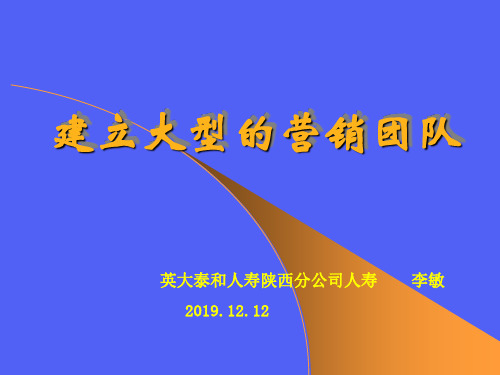 建立大型的营销团队

英大泰和人寿陕西分公司人寿　　李敏

2019.12.12